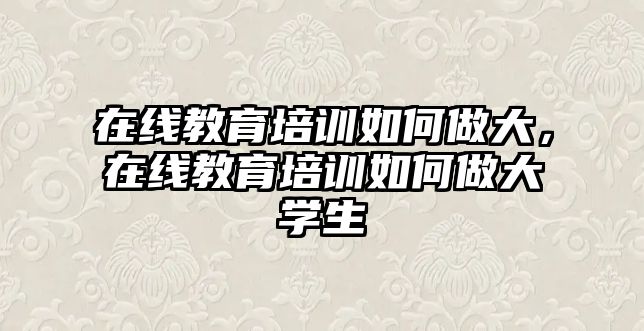 在线教育培训如何做大，在线教育培训如何做大学生